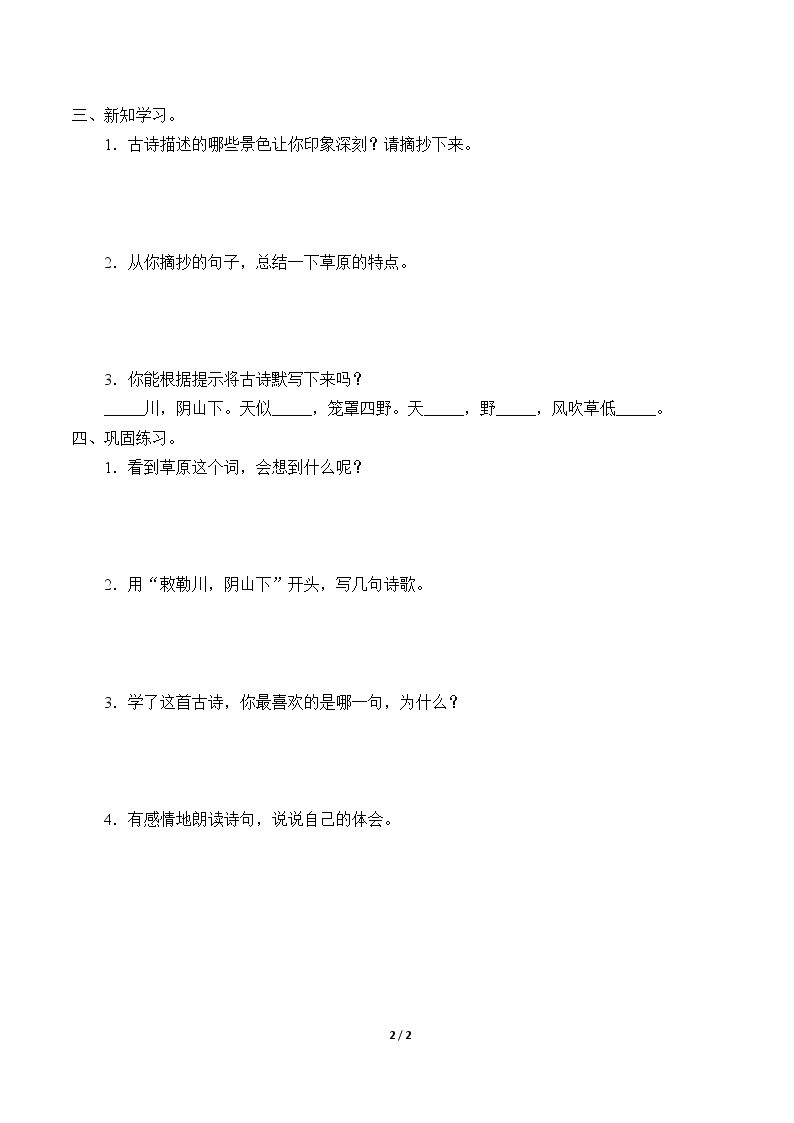 三、新知学习。

1.古诗描述的哪些景色让你印象深刻？请摘抄下来。

2.从你摘抄的句子，总结一下草原的特点。

3.你能根据提示将古诗默写下来吗？

____川，阴山下。天似____，笼罩四野。天____，野____，风吹草低____。

四、巩固练习。

1.看到草原这个词，会想到什么呢？

2.用“敕勒川，阴山下”开头，写几句诗歌。

3.学了这首古诗，你最喜欢的是哪一句，为什么？

4.有感情地朗读诗句，说说自己的体会。

2 / 2